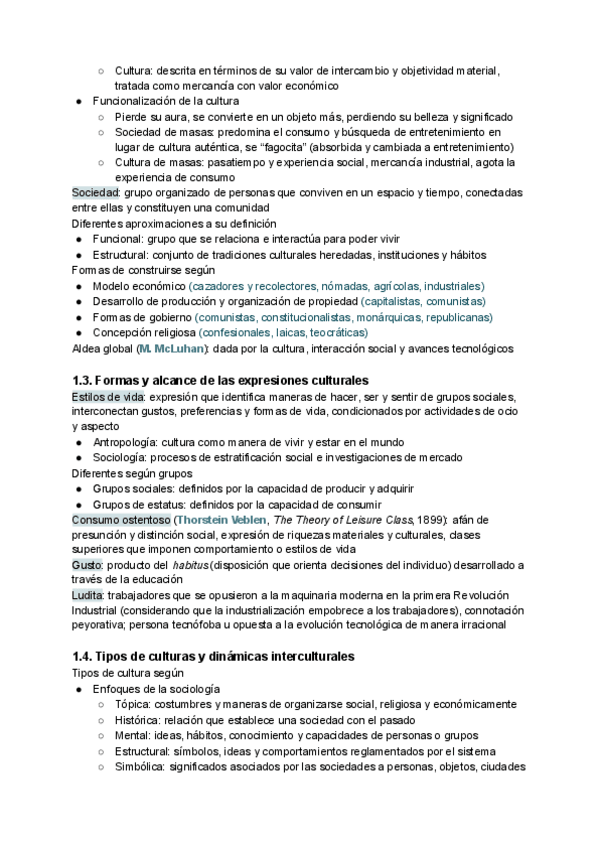 ○ Cultura: descrita en términos de su valor de intercambio y objetividad material, tratada como mercancía con valor económico
● Funcionalización de la cultura
○ Pierde su aura, se convierte en un objeto más, perdiendo su belleza y significado
○ Sociedad de masas: predomina el consumo y búsqueda de entretenimiento en lugar de cultura auténtica, se "fagocita" (absorbida y cambiada a entretenimiento)
○ Cultura de masas: pasatiempo y experiencia social, mercancía industrial, agota la experiencia de consumo
Sociedad: grupo organizado de personas que conviven en un espacio y tiempo, conectadas entre ellas y constituyen una comunidad
Diferentes aproximaciones a su definición
● Funcional: grupo que se relaciona e interactúa para poder vivir
● Estructural: conjunto de tradiciones culturales heredadas, instituciones y hábitos
Formas de construirse según
● Modelo económico (cazadores y recolectores, nómadas, agrícolas, industriales)
● Desarrollo de producción y organización de propiedad (capitalistas, comunistas)
● Formas de gobierno (comunistas, constitucionalistas, monárquicas, republicanas)
● Concepción religiosa (confesionales, laicas, teocráticas)
Aldea global (M. McLuhan): dada por la cultura, interacción social y avances tecnológicos

1.3. Formas y alcance de las expresiones culturales
Estilos de vida: expresión que identifica maneras de hacer, ser y sentir de grupos sociales, interconectan gustos, preferencias y formas de vida, condicionados por actividades de ocio y aspecto
● Antropología: cultura como manera de vivir y estar en el mundo
● Sociología: procesos de estratificación social e investigaciones de mercado
Diferentes según grupos
● Grupos sociales: definidos por la capacidad de producir y adquirir
● Grupos de estatus: definidos por la capacidad de consumir
Consumo ostentoso (Thorstein Veblen, The Theory of Leisure Class, 1899): afán de presunción y distinción social, expresión de riquezas materiales y culturales, clases superiores que imponen comportamiento o estilos de vida
Gusto: producto del habitus (disposición que orienta decisiones del individuo) desarrollado a través de la educación
Ludita: trabajadores que se opusieron a la maquinaria moderna en la primera Revolución Industrial (considerando que la industrialización empobrece a los trabajadores), connotación peyorativa; persona tecnófoba u opuesta a la evolución tecnológica de manera irracional

1.4. Tipos de culturas y dinámicas interculturales
Tipos de cultura según
● Enfoques de la sociología
○ Tópica: costumbres y maneras de organizarse social, religiosa y económicamente
○ Histórica: relación que establece una sociedad con el pasado
○ Mental: ideas, hábitos, conocimiento y capacidades de personas o grupos
○ Estructural: símbolos, ideas y comportamientos reglamentados por el sistema
○ Simbólica: significados asociados por las sociedades a personas, objetos, ciudades